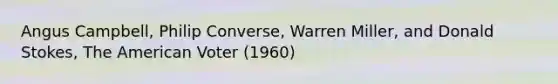 Angus Campbell, Philip Converse, Warren Miller, and Donald Stokes, The American Voter (1960)